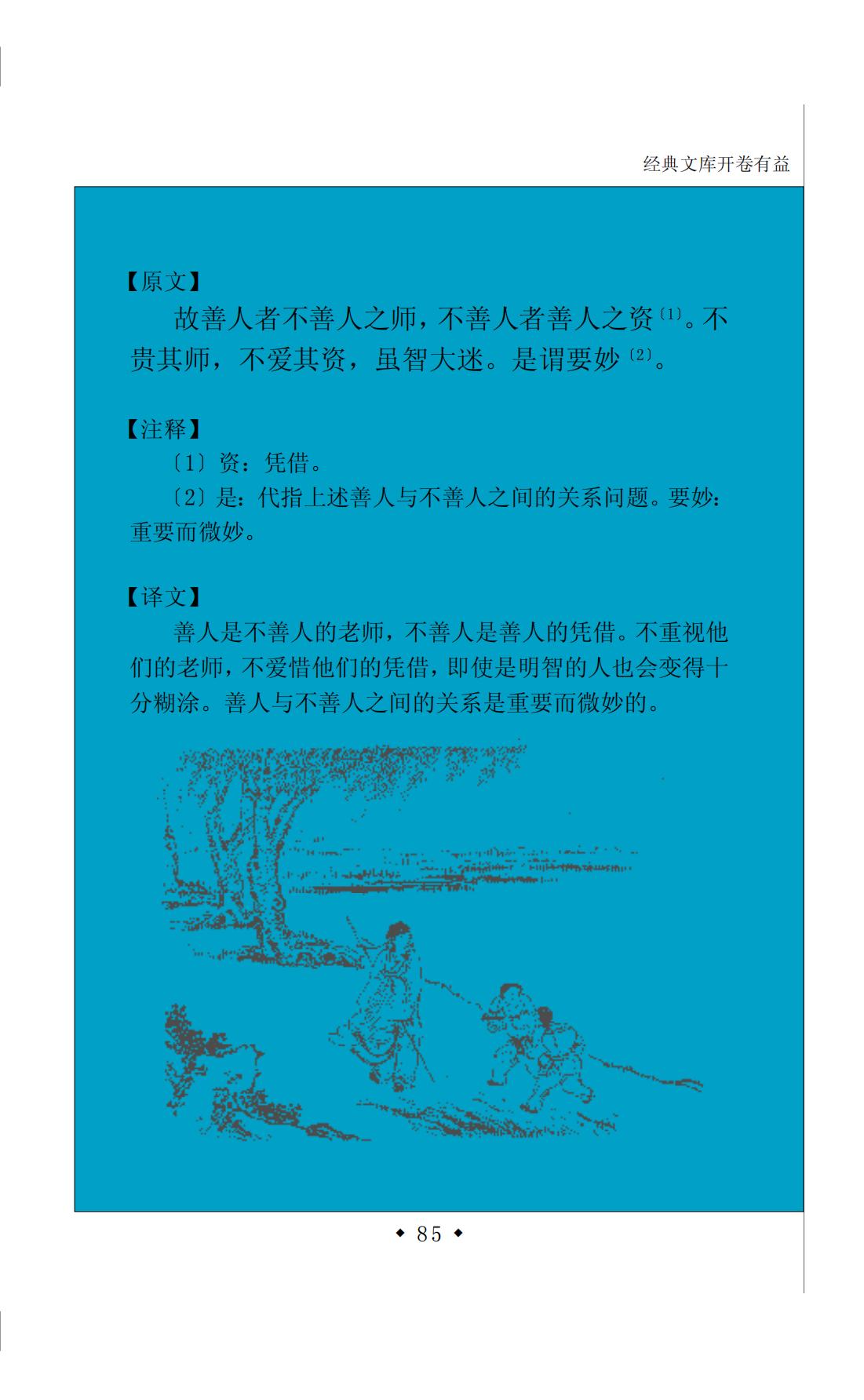 经典文库开卷有益

【原文】

故善人者不善人之师，不善人者善人之资$^{〔1〕}$。不贵其师，不爱其资，虽智大迷。是谓要妙$^{〔2〕}$。

【注释】

〔1〕资：凭借。

〔2〕是：代指上述善人与不善人之间的关系问题。要妙：重要而微妙。

【译文】

善人是不善人的老师，不善人是善人的凭借。不重视他们的老师，不爱惜他们的凭借，即使是明智的人也会变得十分糊涂。善人与不善人之间的关系是重要而微妙的。

◆ 85 ◆